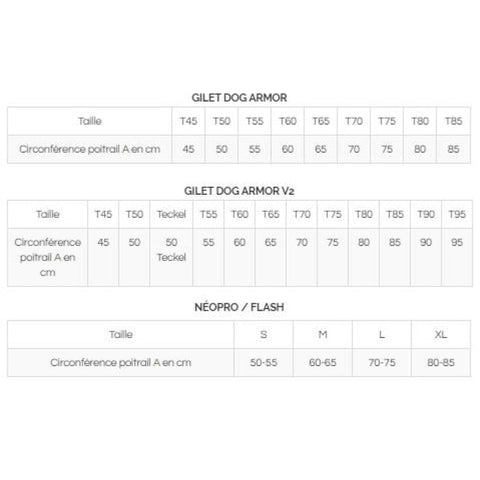 GILET DOG ARMOR

| Taille | T45 | T50 | T55 | T60 | T65 | T70 | T75 | T80 | T85 |
|---|---|---|---|---|---|---|---|---|---|
| Circonférence poitrail A en cm | 45 | 50 | 55 | 60 | 65 | 70 | 75 | 80 | 85 |

GILET DOG ARMOR V2

| Taille | T45 | T50 | Teckel | T55 | T60 | T65 | T70 | T75 | T80 | T85 | T90 | T95 |
|---|---|---|---|---|---|---|---|---|---|---|---|---|
| Circonférence poitrail A en cm | 45 | 50 | 50 Teckel | 55 | 60 | 65 | 70 | 75 | 80 | 85 | 90 | 95 |

NÉOPRO / FLASH

| Taille | S | M | L | XL |
|---|---|---|---|---|
| Circonférence poitrail A en cm | 50-55 | 60-65 | 70-75 | 80-85 |